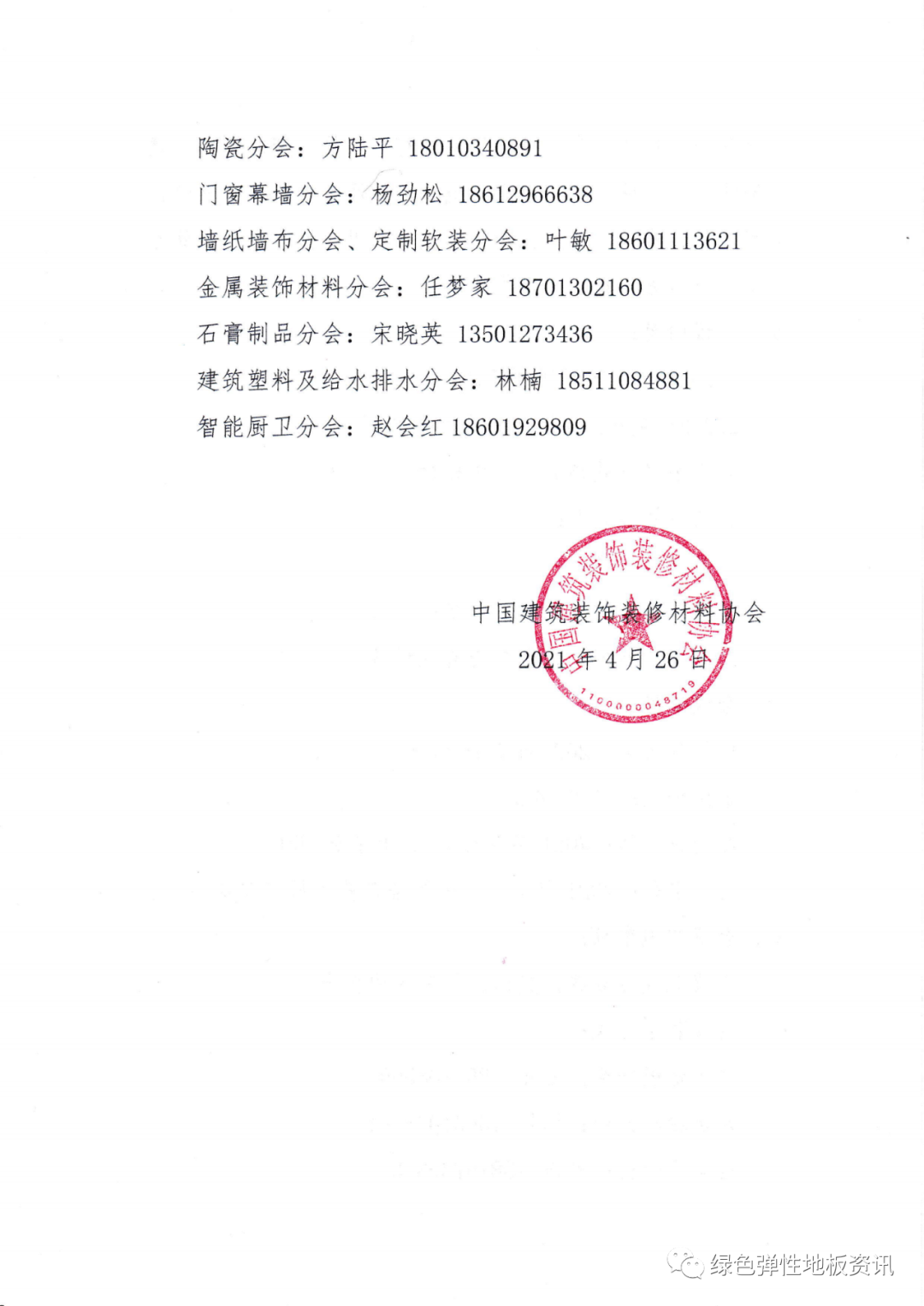 陶瓷分会：方陆平 18010340891

门窗幕墙分会：杨劲松 18612966638

墙纸墙布分会、定制软装分会：叶敏 18601113621

金属装饰材料分会：任梦家 18701302160

石膏制品分会：宋晓英 13501273436

建筑塑料及给水排水分会：林楠 18511084881

智能厨卫分会：赵会红 18601929809

中国建筑装饰装修材料协会

2021年4月26日

中国建筑装饰装修材料协会

1100000048719

绿色弹性地板资讯